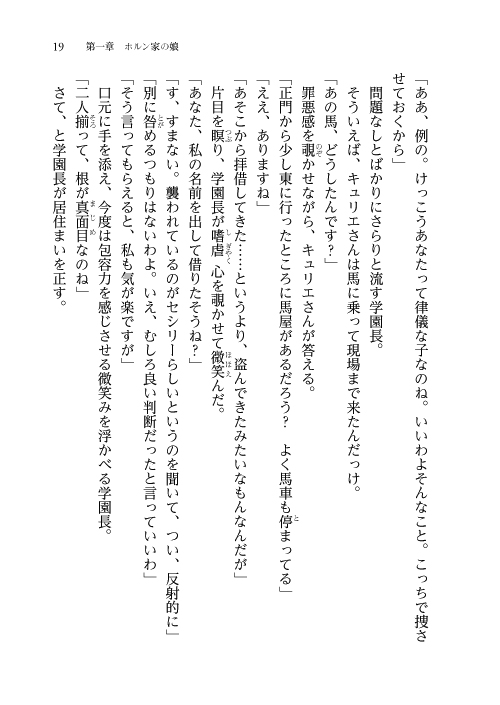 19　第一章　ホルン家の娘

「ああ、例の。けっこうあなたって律儀な子なのね。いいわよそんなこと。こっちで捜させておくから」

問題なしとばかりにさらりと流す学園長。

そういえば、キュリエさんは馬に乗って現場まで来たんだっけ。

「あの馬、どうしたんです？」

罪悪感を覗かせながら、キュリエさんが答える。

「正門から少し東に行ったところに馬屋があるだろう？　よく馬車も停まってる」

「ええ、ありますね」

「あそこから拝借してきた……というより、盗んできたみたいなもんなんだが」

片目を瞑り、学園長が嗜虐心を覗かせて微笑んだ。

「あなた、私の名前を出して借りたそうね？」

「す、すまない。襲われているのがセシリーらしいというのを聞いて、つい、反射的に」

「別に咎めるつもりはないわよ。いえ、むしろ良い判断だったと言っていいわ」

「そう言ってもらえると、私も気が楽ですが」

口元に手を添え、今度は包容力を感じさせる微笑みを浮かべる学園長。

「二人揃って、根が真面目なのね」

さて、と学園長が居住まいを正す。